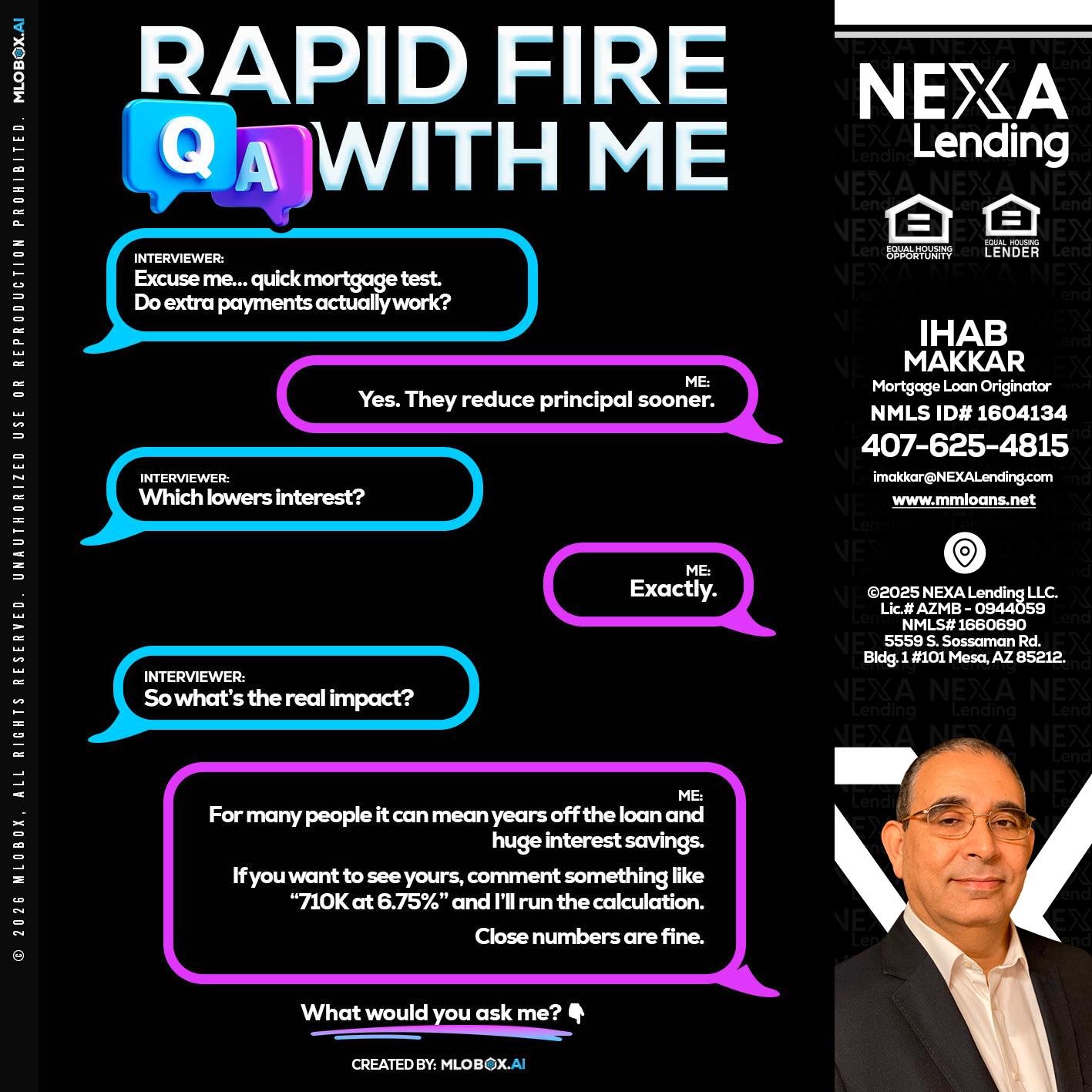 © 2026 MLOBOX, ALL RIGHTS RESERVED. UNAUTHORIZED USE OR REPRODUCTION PROHIBITED. MLOBOX.AI

RAPID FIRE
Q A WITH ME

INTERVIEWER:
Excuse me... quick mortgage test. Do extra payments actually work?

ME:
Yes. They reduce principal sooner.

INTERVIEWER:
Which lowers interest?

ME:
Exactly.

INTERVIEWER:
So what's the real impact?

ME:
For many people it can mean years off the loan and huge interest savings.

If you want to see yours, comment something like "710K at 6.75%" and I'll run the calculation.

Close numbers are fine.

What would you ask me? 👇

CREATED BY: MLOBOX.AI

NEXA Lending

EQUAL HOUSING OPPORTUNITY
EQUAL HOUSING LENDER

IHAB MAKKAR
Mortgage Loan Originator
NMLS ID# 1604134
407-625-4815
imakkar@NEXALending.com
www.mmloans.net

©2025 NEXA Lending LLC.
Lic.# AZMB - 0944059
NMLS# 1660690
5559 S. Sossaman Rd.
Bldg. 1 #101 Mesa, AZ 85212.